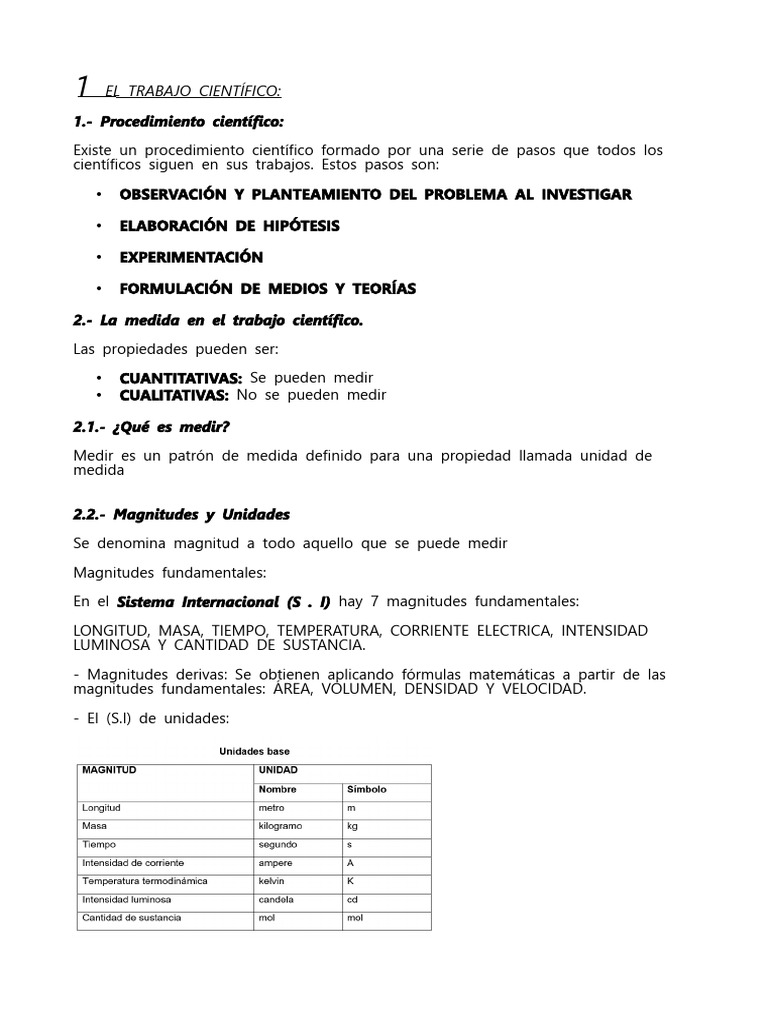 1 EL TRABAJO CIENTÍFICO:

1.- Procedimiento científico:

Existe un procedimiento científico formado por una serie de pasos que todos los científicos siguen en sus trabajos. Estos pasos son:

• OBSERVACIÓN Y PLANTEAMIENTO DEL PROBLEMA AL INVESTIGAR

• ELABORACIÓN DE HIPÓTESIS

• EXPERIMENTACIÓN

• FORMULACIÓN DE MEDIOS Y TEORÍAS

2.- La medida en el trabajo científico.

Las propiedades pueden ser:

• CUANTITATIVAS: Se pueden medir
• CUALITATIVAS: No se pueden medir

2.1.- ¿Qué es medir?

Medir es un patrón de medida definido para una propiedad llamada unidad de medida

2.2.- Magnitudes y Unidades

Se denomina magnitud a todo aquello que se puede medir

Magnitudes fundamentales:

En el Sistema Internacional (S . I) hay 7 magnitudes fundamentales:

LONGITUD, MASA, TIEMPO, TEMPERATURA, CORRIENTE ELECTRICA, INTENSIDAD LUMINOSA Y CANTIDAD DE SUSTANCIA.

- Magnitudes derivas: Se obtienen aplicando fórmulas matemáticas a partir de las magnitudes fundamentales: ÁREA, VOLUMEN, DENSIDAD Y VELOCIDAD.

- El (S.I) de unidades:

Unidades base

| MAGNITUD | UNIDAD | |
|---|---|---|
| | Nombre | Símbolo |
| Longitud | metro | m |
| Masa | kilogramo | kg |
| Tiempo | segundo | s |
| Intensidad de corriente | ampere | A |
| Temperatura termodinámica | kelvin | K |
| Intensidad luminosa | candela | cd |
| Cantidad de sustancia | mol | mol |